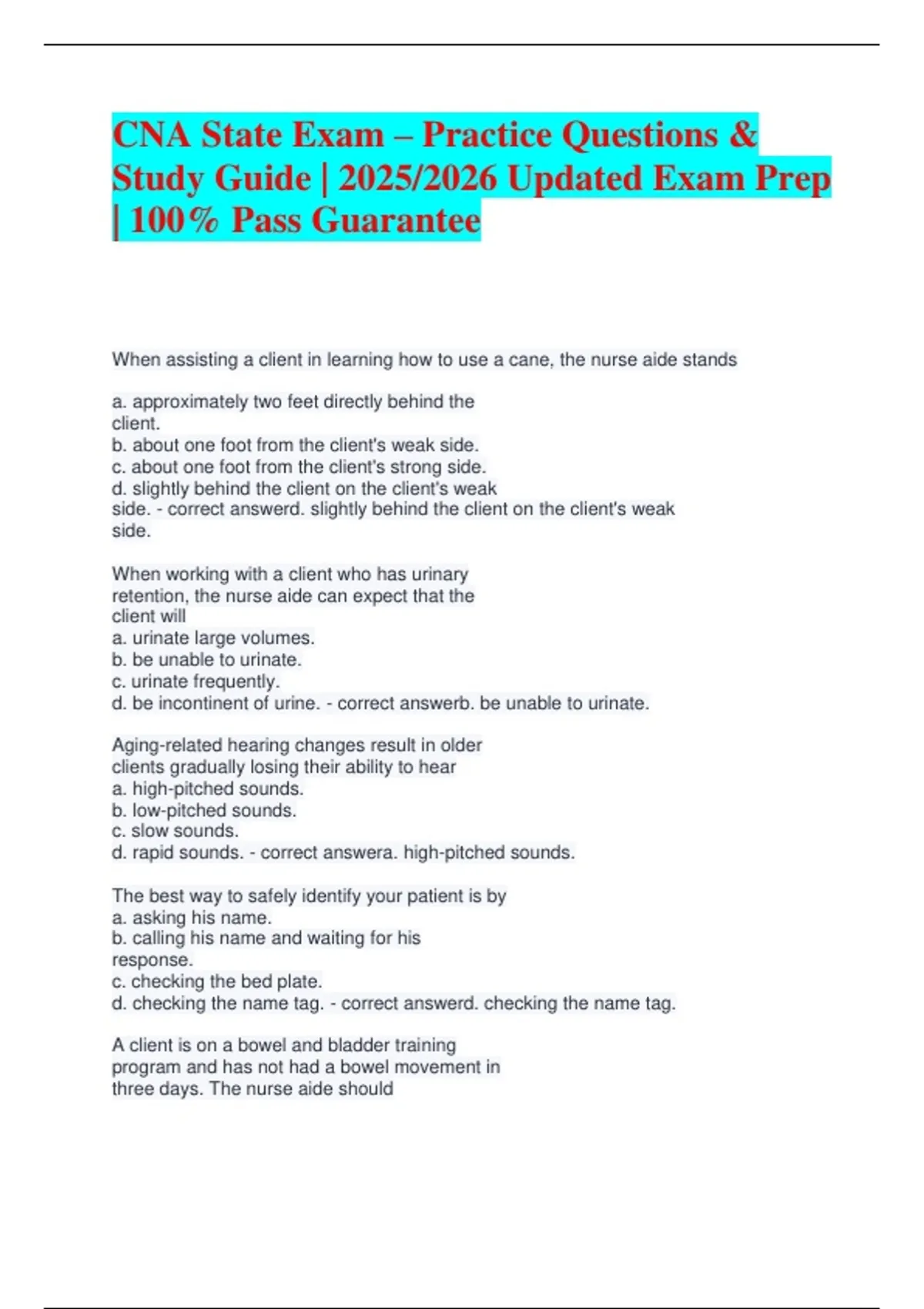 CNA State Exam – Practice Questions & Study Guide | 2025/2026 Updated Exam Prep | 100% Pass Guarantee

When assisting a client in learning how to use a cane, the nurse aide stands

a. approximately two feet directly behind the client.
b. about one foot from the client's weak side.
c. about one foot from the client's strong side.
d. slightly behind the client on the client's weak side. - correct answerd. slightly behind the client on the client's weak side.

When working with a client who has urinary retention, the nurse aide can expect that the client will
a. urinate large volumes.
b. be unable to urinate.
c. urinate frequently.
d. be incontinent of urine. - correct answerb. be unable to urinate.

Aging-related hearing changes result in older clients gradually losing their ability to hear
a. high-pitched sounds.
b. low-pitched sounds.
c. slow sounds.
d. rapid sounds. - correct answera. high-pitched sounds.

The best way to safely identify your patient is by
a. asking his name.
b. calling his name and waiting for his response.
c. checking the bed plate.
d. checking the name tag. - correct answerd. checking the name tag.

A client is on a bowel and bladder training program and has not had a bowel movement in three days. The nurse aide should